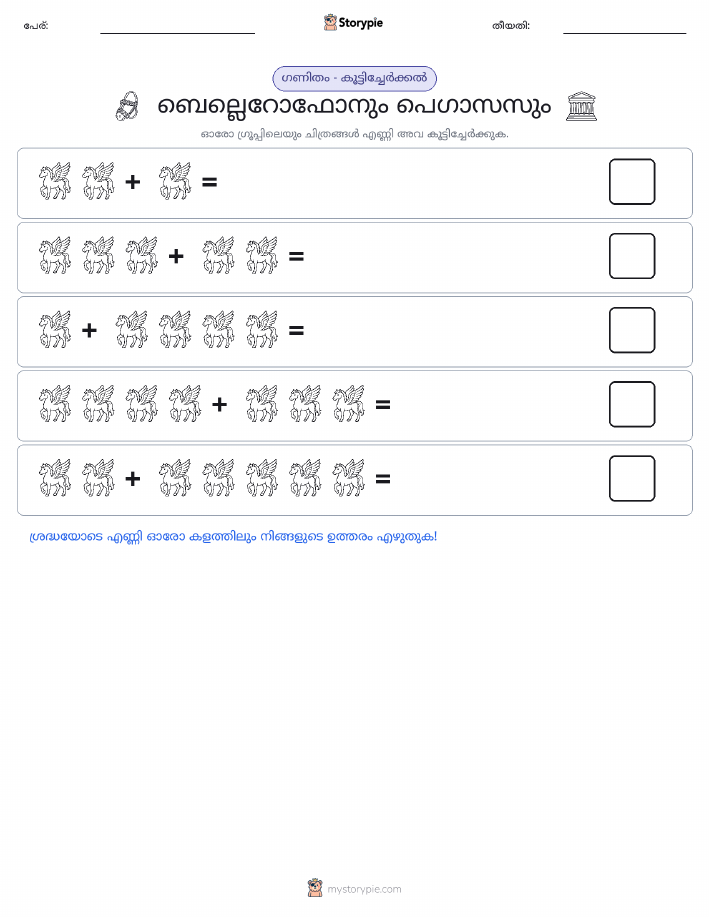 പേര്:

Storypie

തീയതി:

ഗണിതം - കൂട്ടിച്ചേർക്കൽ

ബെല്ലെറോഫോനും പെഗാസസും

ഓരോ ഗ്രൂപ്പിലെയും ചിത്രങ്ങൾ എണ്ണി അവ കൂട്ടിച്ചേർക്കുക.

+ =

+ =

+ =

+ =

+ =

ശ്രദ്ധയോടെ എണ്ണി ഓരോ കളത്തിലും നിങ്ങളുടെ ഉത്തരം എഴുതുക!

mystorypie.com